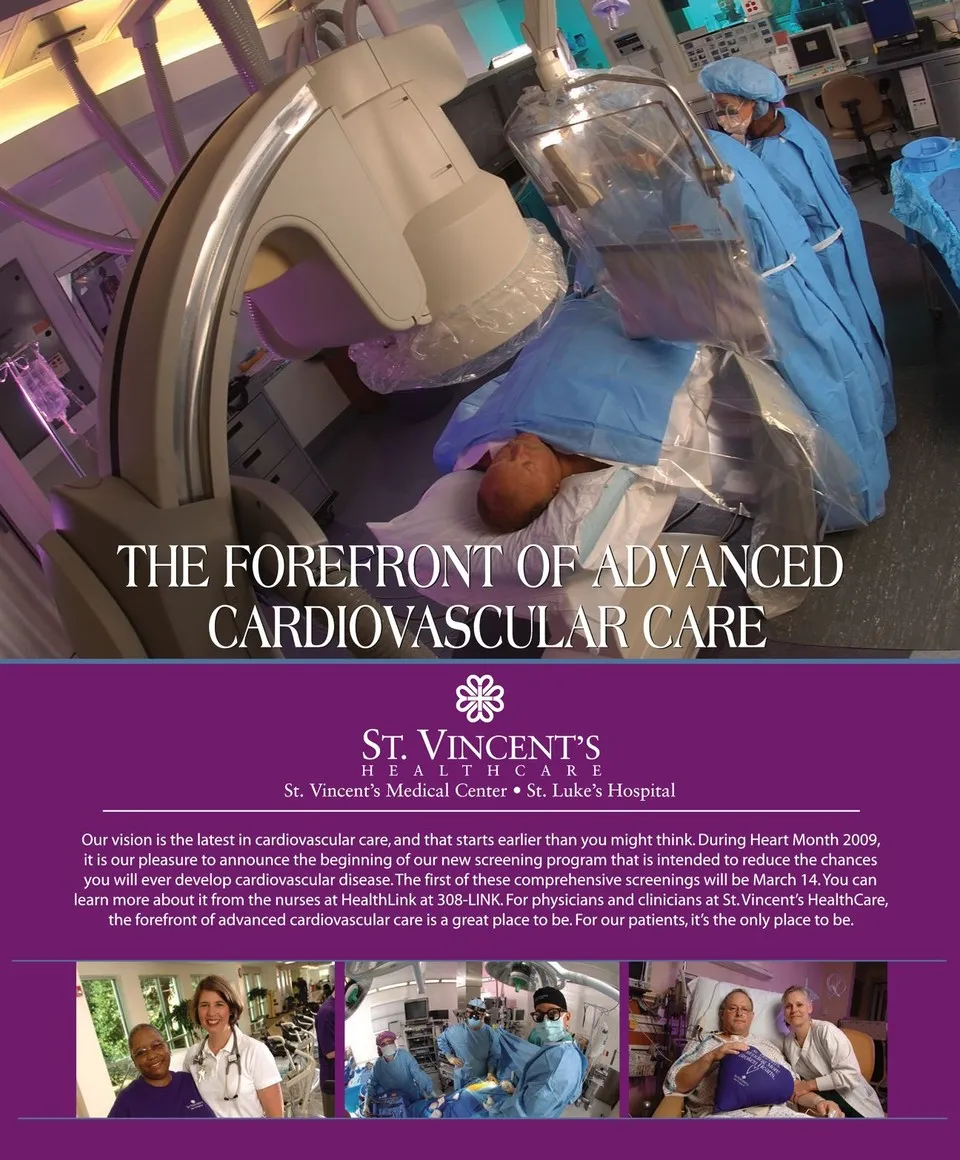 THE FOREFRONT OF ADVANCED CARDIOVASCULAR CARE

ST. VINCENT'S
HEALTHCARE
St. Vincent's Medical Center • St. Luke's Hospital

Our vision is the latest in cardiovascular care, and that starts earlier than you might think. During Heart Month 2009, it is our pleasure to announce the beginning of our new screening program that is intended to reduce the chances you will ever develop cardiovascular disease. The first of these comprehensive screenings will be March 14. You can learn more about it from the nurses at HealthLink at 308-LINK. For physicians and clinicians at St. Vincent's HealthCare, the forefront of advanced cardiovascular care is a great place to be. For our patients, it's the only place to be.